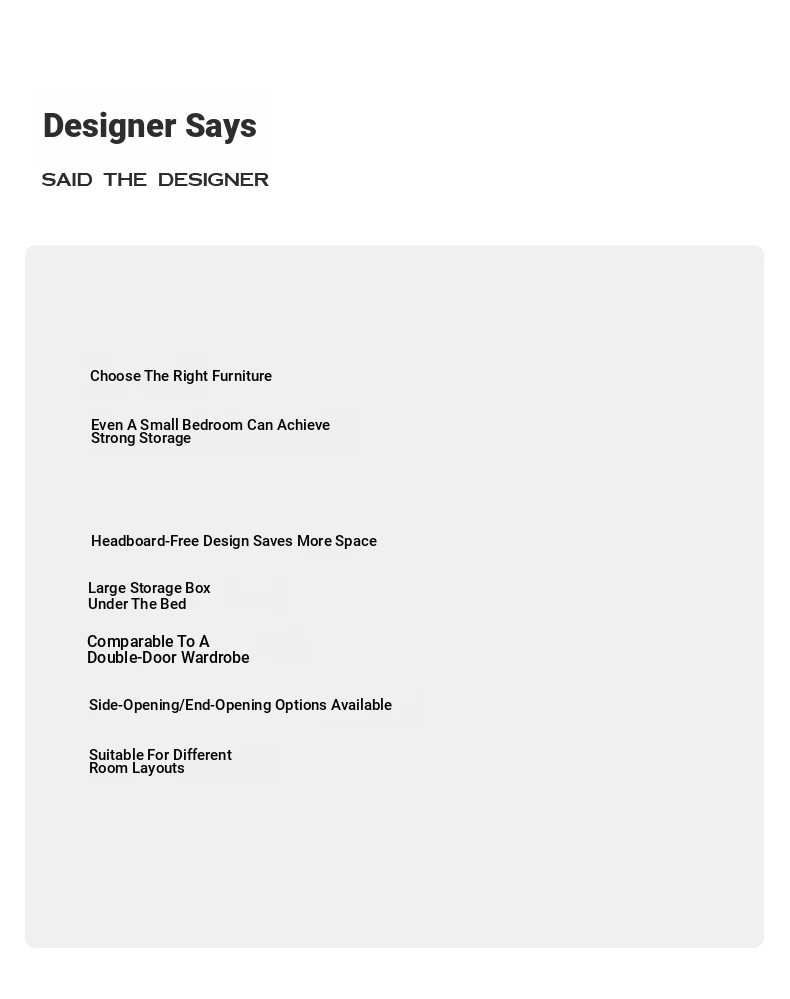 Designer Says

SAID THE DESIGNER

Choose The Right Furniture

Even A Small Bedroom Can Achieve Strong Storage

Headboard-Free Design Saves More Space

Large Storage Box Under The Bed

Comparable To A Double-Door Wardrobe

Side-Opening/End-Opening Options Available

Suitable For Different Room Layouts